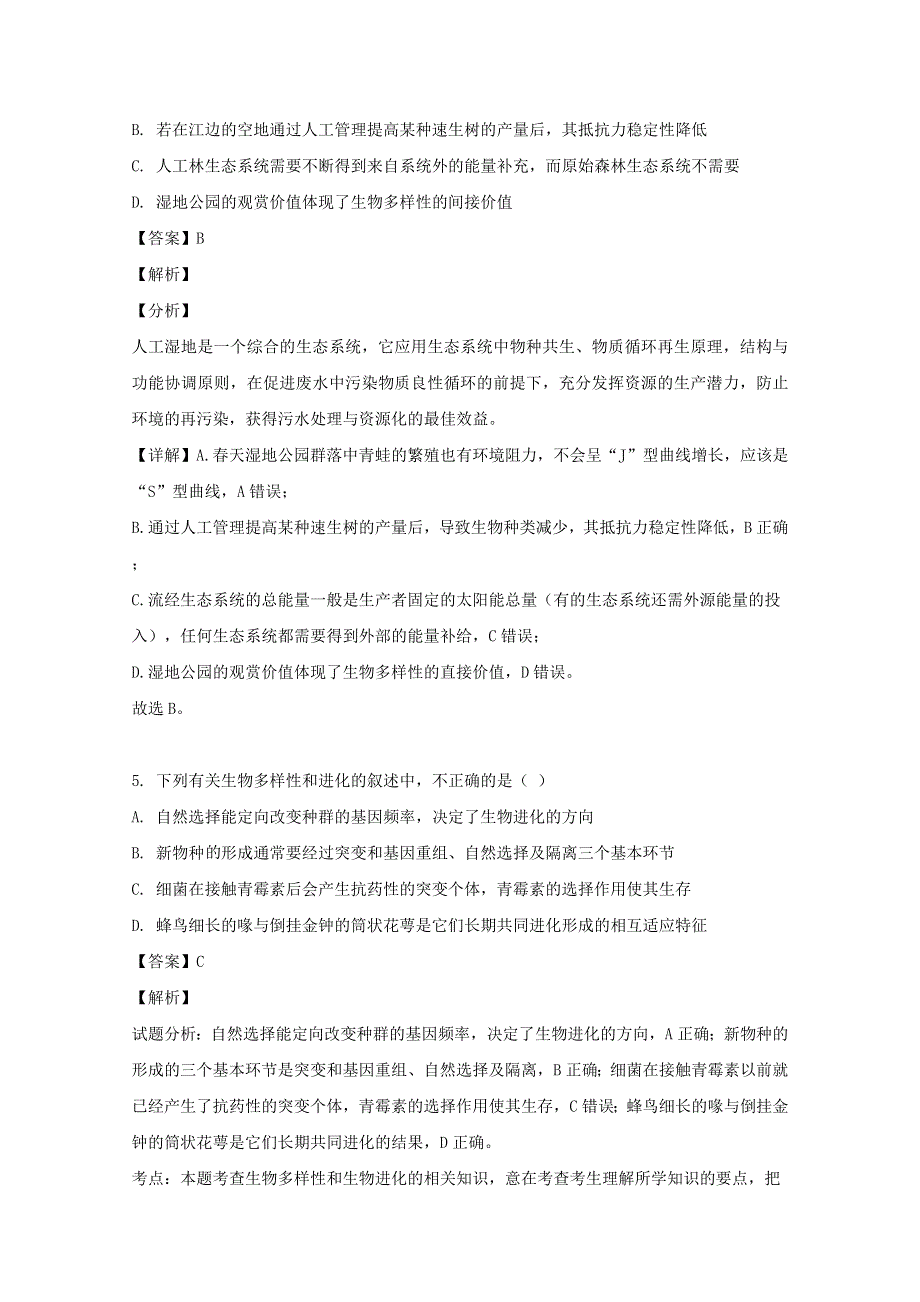 B. 若在江边的空地通过人工管理提高某种速生树的产量后，其抵抗力稳定性降低

C. 人工林生态系统需要不断得到来自系统外的能量补充，而原始森林生态系统不需要

D. 湿地公园的观赏价值体现了生物多样性的间接价值

【答案】B

【解析】

【分析】

人工湿地是一个综合的生态系统，它应用生态系统中物种共生、物质循环再生原理，结构与功能协调原则，在促进废水中污染物质良性循环的前提下，充分发挥资源的生产潜力，防止环境的再污染，获得污水处理与资源化的最佳效益。

【详解】A.春天湿地公园群落中青蛙的繁殖也有环境阻力，不会呈“J”型曲线增长，应该是“S”型曲线，A错误；

B.通过人工管理提高某种速生树的产量后，导致生物种类减少，其抵抗力稳定性降低，B正确；

C.流经生态系统的总能量一般是生产者固定的太阳能总量（有的生态系统还需外源能量的投入），任何生态系统都需要得到外部的能量补给，C错误；

D.湿地公园的观赏价值体现了生物多样性的直接价值，D错误。

故选B。

5. 下列有关生物多样性和进化的叙述中，不正确的是（ ）

A. 自然选择能定向改变种群的基因频率，决定了生物进化的方向

B. 新物种的形成通常要经过突变和基因重组、自然选择及隔离三个基本环节

C. 细菌在接触青霉素后会产生抗药性的突变个体，青霉素的选择作用使其生存

D. 蜂鸟细长的喙与倒挂金钟的筒状花萼是它们长期共同进化形成的相互适应特征

【答案】C

【解析】

试题分析：自然选择能定向改变种群的基因频率，决定了生物进化的方向，A正确；新物种的形成的三个基本环节是突变和基因重组、自然选择及隔离，B正确；细菌在接触青霉素以前就已经产生了抗药性的突变个体，青霉素的选择作用使其生存，C错误；蜂鸟细长的喙与倒挂金钟的筒状花萼是它们长期共同进化的结果，D正确。

考点：本题考查生物多样性和生物进化的相关知识，意在考查考生理解所学知识的要点，把